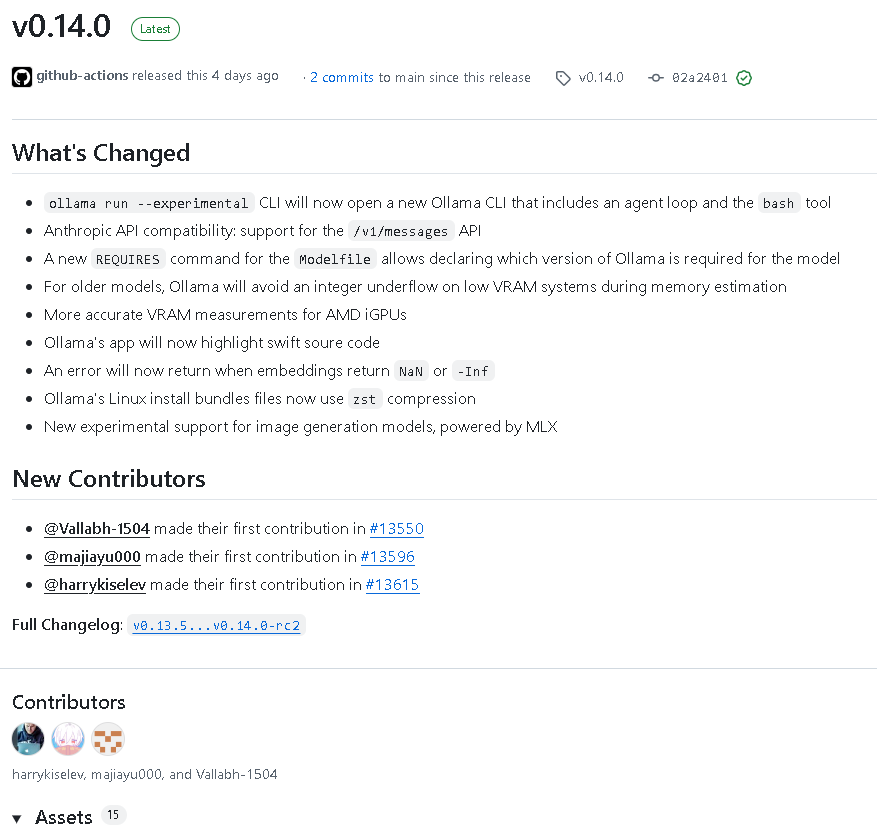 v0.14.0 Latest

github-actions released this 4 days ago · 2 commits to main since this release v0.14.0 02a2401

What's Changed

- ollama run --experimental CLI will now open a new Ollama CLI that includes an agent loop and the bash tool
- Anthropic API compatibility: support for the /v1/messages API
- A new REQUIRES command for the Modelfile allows declaring which version of Ollama is required for the model
- For older models, Ollama will avoid an integer underflow on low VRAM systems during memory estimation
- More accurate VRAM measurements for AMD iGPUs
- Ollama's app will now highlight swift soure code
- An error will now return when embeddings return NaN or -Inf
- Ollama's Linux install bundles files now use zst compression
- New experimental support for image generation models, powered by MLX

New Contributors

- @Vallabh-1504 made their first contribution in #13550
- @majiayu000 made their first contribution in #13596
- @harrykiselev made their first contribution in #13615

Full Changelog: v0.13.5...v0.14.0-rc2

Contributors

harrykiselev, majiayu000, and Vallabh-1504

Assets 15